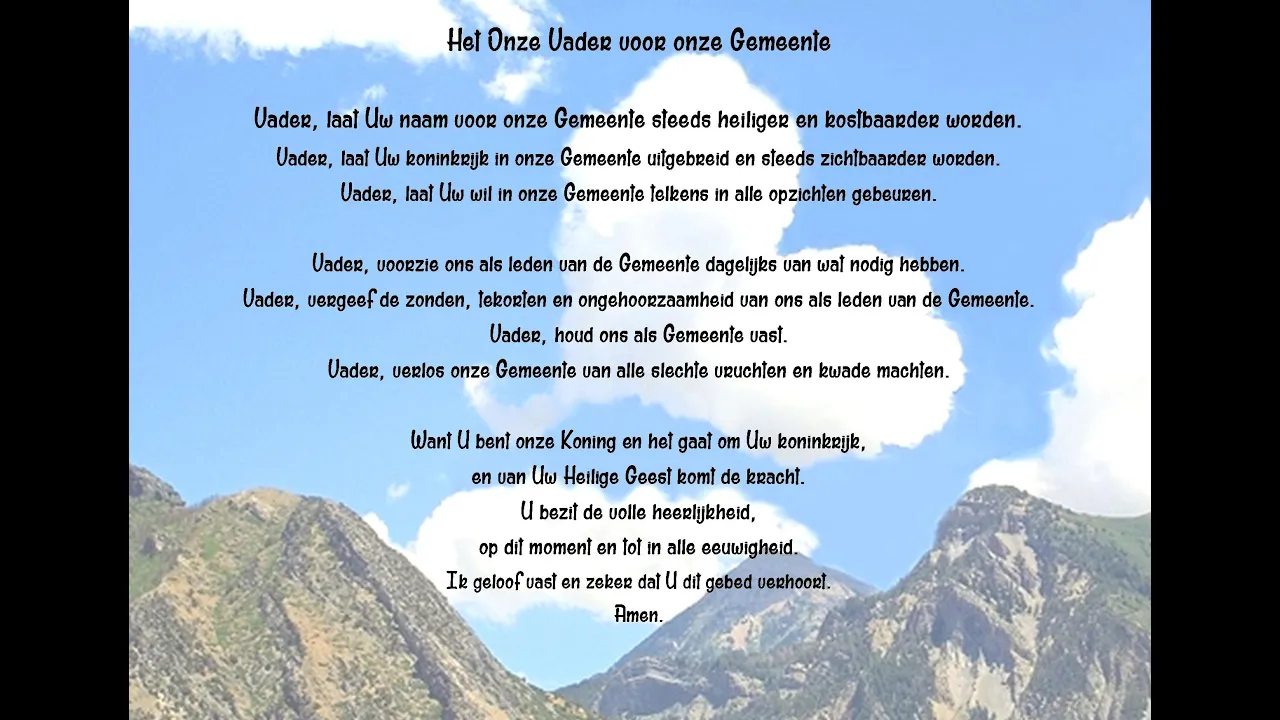 Het Onze Vader voor onze Gemeente

Vader, laat Uw naam voor onze Gemeente steeds heiliger en kostbaarder worden.
Vader, laat Uw koninkrijk in onze Gemeente uitgebreid en steeds zichtbaarder worden.
Vader, laat Uw wil in onze Gemeente telkens in alle opzichten gebeuren.

Vader, voorzie ons als leden van de Gemeente dagelijks van wat nodig hebben.
Vader, vergeef de zonden, tekorten en ongehoorzaamheid van ons als leden van de Gemeente.
Vader, houd ons als Gemeente vast.
Vader, verlos onze Gemeente van alle slechte vruchten en kwade machten.

Want U bent onze Koning en het gaat om Uw koninkrijk,
en van Uw Heilige Geest komt de kracht.
U bezit de volle heerlijkheid,
op dit moment en tot in alle eeuwigheid.
Ik geloof vast en zeker dat U dit gebed verhoort.
Amen.